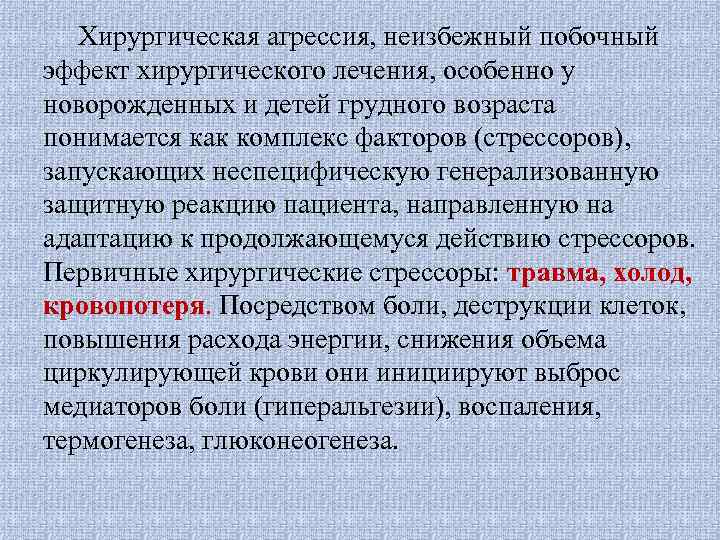 Хирургическая агрессия, неизбежный побочный эффект хирургического лечения, особенно у новорожденных и детей грудного возраста понимается как комплекс факторов (стрессоров), запускающих неспецифическую генерализованную защитную реакцию пациента, направленную на адаптацию к продолжающемуся действию стрессоров. Первичные хирургические стрессоры: травма, холод, кровопотеря. Посредством боли, деструкции клеток, повышения расхода энергии, снижения объема циркулирующей крови они инициируют выброс медиаторов боли (гиперальгезии), воспаления, термогенеза, глюконеогенеза.